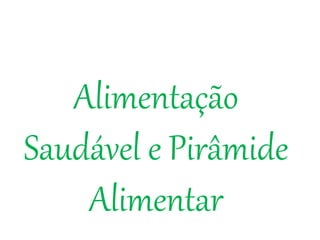 Alimentação Saudável e Pirâmide Alimentar